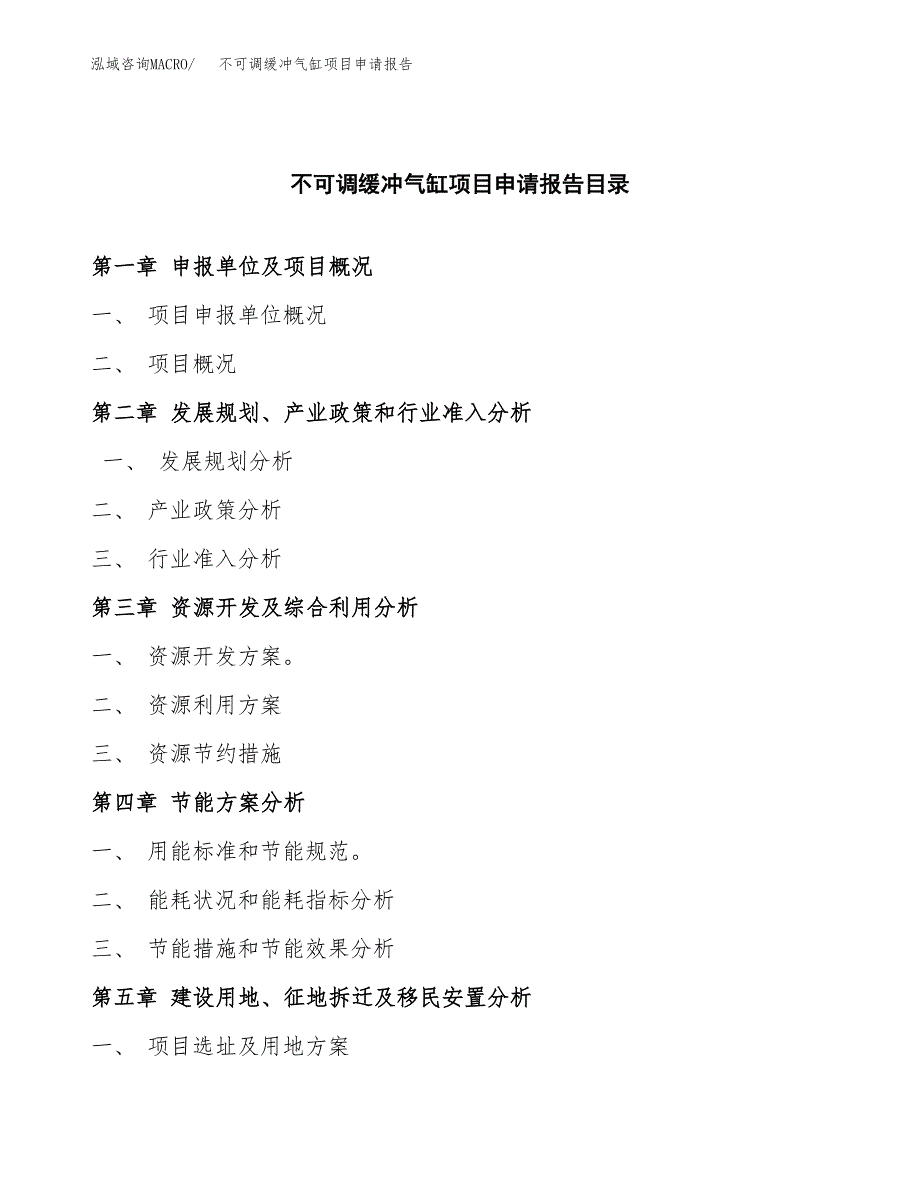 泓域咨询MACRO/ 不可调缓冲气缸项目申请报告

不可调缓冲气缸项目申请报告目录

第一章 申报单位及项目概况

一、 项目申报单位概况

二、 项目概况

第二章 发展规划、产业政策和行业准入分析

一、 发展规划分析

二、 产业政策分析

三、 行业准入分析

第三章 资源开发及综合利用分析

一、 资源开发方案。

二、 资源利用方案

三、 资源节约措施

第四章 节能方案分析

一、 用能标准和节能规范。

二、 能耗状况和能耗指标分析

三、 节能措施和节能效果分析

第五章 建设用地、征地拆迁及移民安置分析

一、 项目选址及用地方案